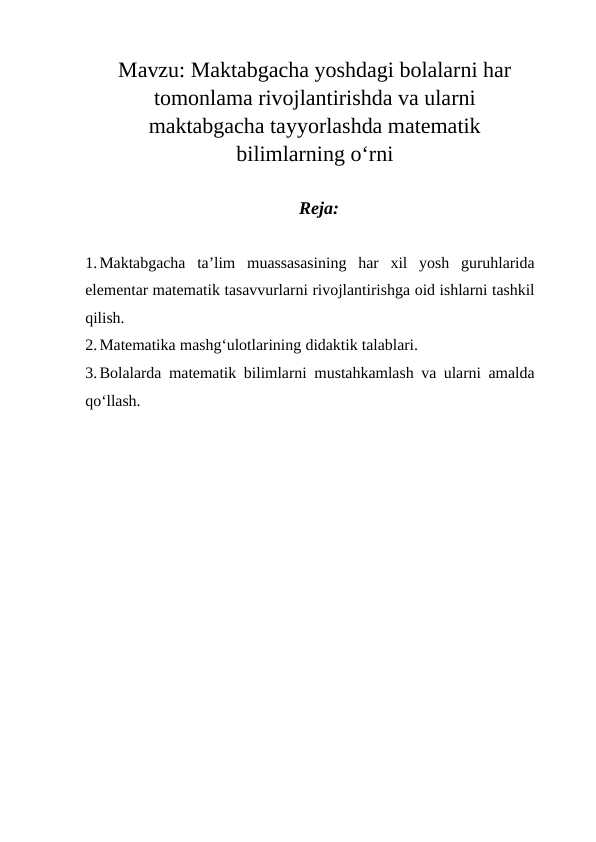 Mavzu: Maktabgacha yoshdagi bolalarni har tomonlama rivojlantirishda va ularni maktabgacha tayyorlashda matematik bilimlarning o‘rni

Reja:

1. Maktabgacha ta’lim muassasasining har xil yosh guruhlarida elementar matematik tasavvurlarni rivojlantirishga oid ishlarni tashkil qilish.
2. Matematika mashg‘ulotlarining didaktik talablari.
3. Bolalarda matematik bilimlarni mustahkamlash va ularni amalda qo‘llash.